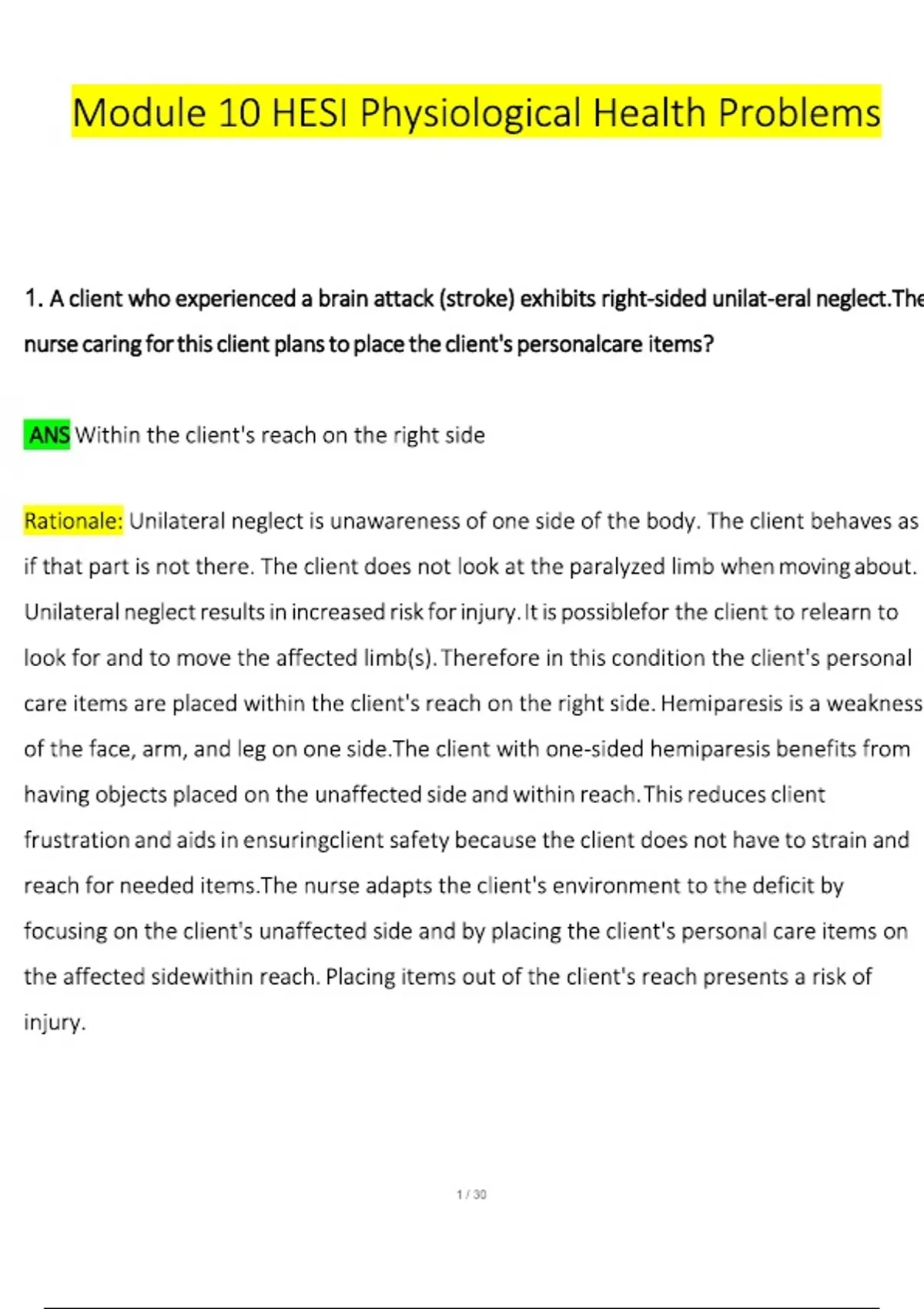 Module 10 HESI Physiological Health Problems

1. A client who experienced a brain attack (stroke) exhibits right-sided unilat-eral neglect.The nurse caring for this client plans to place the client's personalcare items?

ANS Within the client's reach on the right side

Rationale: Unilateral neglect is unawareness of one side of the body. The client behaves as if that part is not there. The client does not look at the paralyzed limb when moving about. Unilateral neglect results in increased risk for injury. It is possiblefor the client to relearn to look for and to move the affected limb(s). Therefore in this condition the client's personal care items are placed within the client's reach on the right side. Hemiparesis is a weakness of the face, arm, and leg on one side.The client with one-sided hemiparesis benefits from having objects placed on the unaffected side and within reach. This reduces client frustration and aids in ensuringclient safety because the client does not have to strain and reach for needed items.The nurse adapts the client's environment to the deficit by focusing on the client's unaffected side and by placing the client's personal care items on the affected sidewithin reach. Placing items out of the client's reach presents a risk of injury.

1 / 30